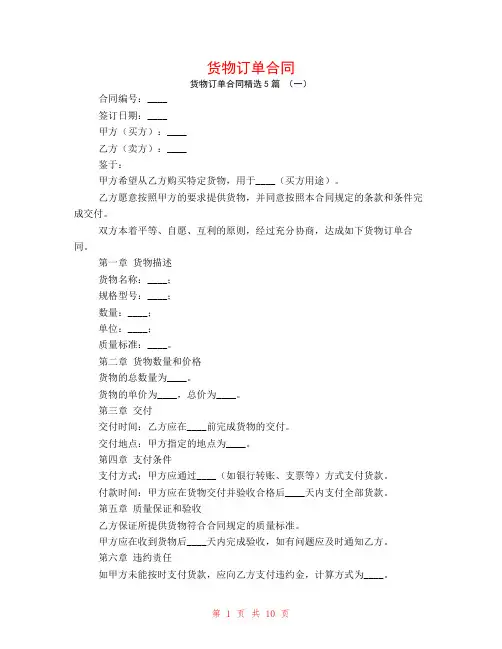 货物订单合同

货物订单合同精选 5 篇 （一）

合同编号：____

签订日期：____

甲方（买方）：____

乙方（卖方）：____

鉴于：

甲方希望从乙方购买特定货物，用于____（买方用途）。

乙方愿意按照甲方的要求提供货物，并同意按照本合同规定的条款和条件完成交付。

双方本着平等、自愿、互利的原则，经过充分协商，达成如下货物订单合同。

第一章 货物描述

货物名称：____；

规格型号：____；

数量：____；

单位：____；

质量标准：____。

第二章 货物数量和价格

货物的总数量为____。

货物的单价为____，总价为____。

第三章 交付

交付时间：乙方应在____前完成货物的交付。

交付地点：甲方指定的地点为____。

第四章 支付条件

支付方式：甲方应通过____（如银行转账、支票等）方式支付货款。

付款时间：甲方应在货物交付并验收合格后____天内支付全部货款。

第五章 质量保证和验收

乙方保证所提供货物符合合同规定的质量标准。

甲方应在收到货物后____天内完成验收，如有问题应及时通知乙方。

第六章 违约责任

如甲方未能按时支付货款，应向乙方支付违约金，计算方式为____。

第 1 页 共 10 页